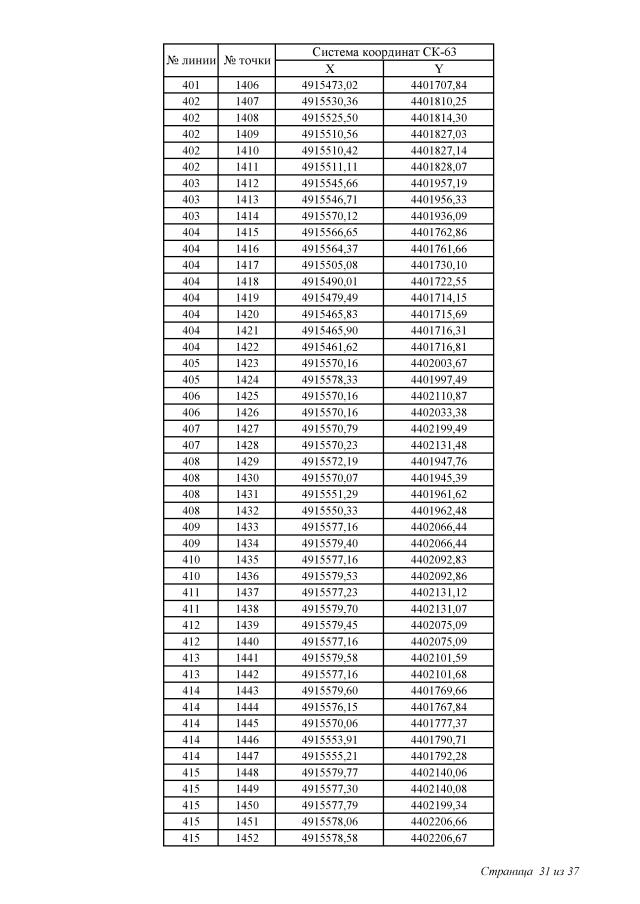 | № линии | № точки | Система координат СК-63 X | Система координат СК-63 Y |
|---|---|---|---|
| 401 | 1406 | 4915473,02 | 4401707,84 |
| 402 | 1407 | 4915530,36 | 4401810,25 |
| 402 | 1408 | 4915525,50 | 4401814,30 |
| 402 | 1409 | 4915510,56 | 4401827,03 |
| 402 | 1410 | 4915510,42 | 4401827,14 |
| 402 | 1411 | 4915511,11 | 4401828,07 |
| 403 | 1412 | 4915545,66 | 4401957,19 |
| 403 | 1413 | 4915546,71 | 4401956,33 |
| 403 | 1414 | 4915570,12 | 4401936,09 |
| 404 | 1415 | 4915566,65 | 4401762,86 |
| 404 | 1416 | 4915564,37 | 4401761,66 |
| 404 | 1417 | 4915505,08 | 4401730,10 |
| 404 | 1418 | 4915490,01 | 4401722,55 |
| 404 | 1419 | 4915479,49 | 4401714,15 |
| 404 | 1420 | 4915465,83 | 4401715,69 |
| 404 | 1421 | 4915465,90 | 4401716,31 |
| 404 | 1422 | 4915461,62 | 4401716,81 |
| 405 | 1423 | 4915570,16 | 4402003,67 |
| 405 | 1424 | 4915578,33 | 4401997,49 |
| 406 | 1425 | 4915570,16 | 4402110,87 |
| 406 | 1426 | 4915570,16 | 4402033,38 |
| 407 | 1427 | 4915570,79 | 4402199,49 |
| 407 | 1428 | 4915570,23 | 4402131,48 |
| 408 | 1429 | 4915572,19 | 4401947,76 |
| 408 | 1430 | 4915570,07 | 4401945,39 |
| 408 | 1431 | 4915551,29 | 4401961,62 |
| 408 | 1432 | 4915550,33 | 4401962,48 |
| 409 | 1433 | 4915577,16 | 4402066,44 |
| 409 | 1434 | 4915579,40 | 4402066,44 |
| 410 | 1435 | 4915577,16 | 4402092,83 |
| 410 | 1436 | 4915579,53 | 4402092,86 |
| 411 | 1437 | 4915577,23 | 4402131,12 |
| 411 | 1438 | 4915579,70 | 4402131,07 |
| 412 | 1439 | 4915579,45 | 4402075,09 |
| 412 | 1440 | 4915577,16 | 4402075,09 |
| 413 | 1441 | 4915579,58 | 4402101,59 |
| 413 | 1442 | 4915577,16 | 4402101,68 |
| 414 | 1443 | 4915579,60 | 4401769,66 |
| 414 | 1444 | 4915576,15 | 4401767,84 |
| 414 | 1445 | 4915570,06 | 4401777,37 |
| 414 | 1446 | 4915553,91 | 4401790,71 |
| 414 | 1447 | 4915555,21 | 4401792,28 |
| 415 | 1448 | 4915579,77 | 4402140,06 |
| 415 | 1449 | 4915577,30 | 4402140,08 |
| 415 | 1450 | 4915577,79 | 4402199,34 |
| 415 | 1451 | 4915578,06 | 4402206,66 |
| 415 | 1452 | 4915578,58 | 4402206,67 |

Страница 31 из 37